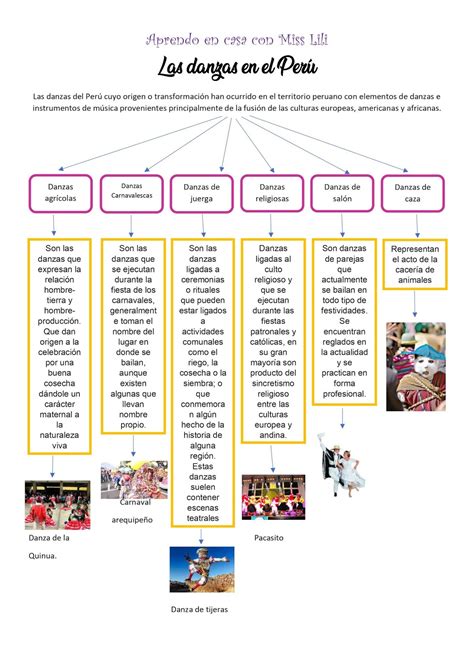 Aprendo en casa con Miss Lili

Las danzas en el Perú

Las danzas del Perú cuyo origen o transformación han ocurrido en el territorio peruano con elementos de danzas e instrumentos de música provenientes principalmente de la fusión de las culturas europeas, americanas y africanas.

Danzas agrícolas

Danzas Carnavalescas

Danzas de juerga

Danzas religiosas

Danzas de salón

Danzas de caza

Son las danzas que expresan la relación hombre-tierra y hombre-producción. Que dan origen a la celebración por una buena cosecha dándole un carácter maternal a la naturaleza viva

Son las danzas que se ejecutan durante la fiesta de los carnavales, generalmente toman el nombre del lugar en donde se bailan, aunque existen algunas que llevan nombre propio.

Son las danzas ligadas a ceremonias o rituales que pueden estar ligados a actividades comunales como el riego, la cosecha o la siembra; o que conmemoran algún hecho de la historia de alguna región. Estas danzas suelen contener escenas teatrales

Danzas ligadas al culto religioso y que se ejecutan durante las fiestas patronales y católicas, en su gran mayoría son producto del sincretismo religioso entre las culturas europea y andina.

Son danzas de parejas que actualmente se bailan en todo tipo de festividades. Se encuentran reglados en la actualidad y se practican en forma profesional.

Representan el acto de la cacería de animales

Danza de la Quinua.

Carnaval arequipeño

Danza de tijeras

Pacasito